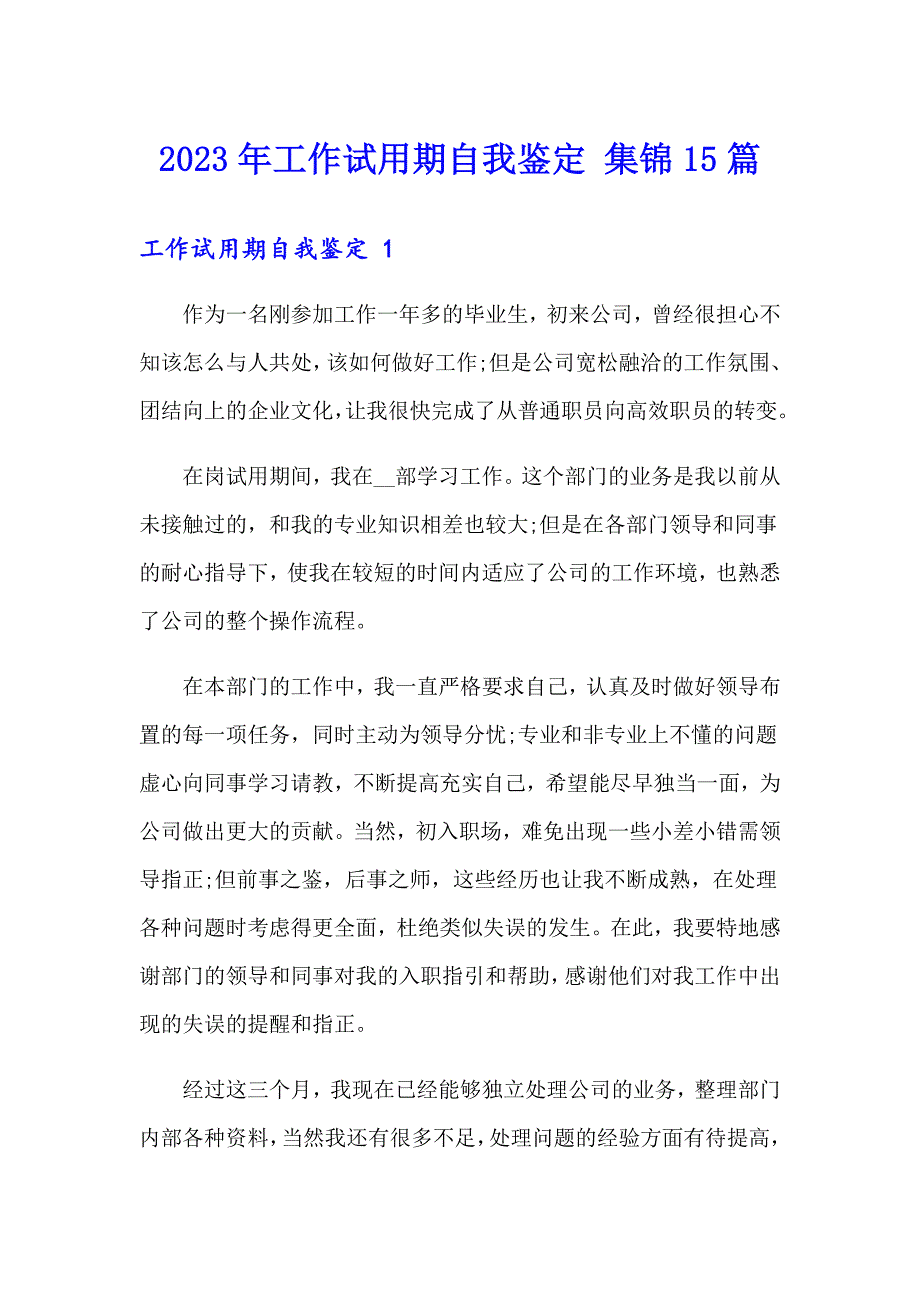 2023年工作试用期自我鉴定 集锦15篇

工作试用期自我鉴定 1

作为一名刚参加工作一年多的毕业生，初来公司，曾经很担心不知该怎么与人共处，该如何做好工作;但是公司宽松融洽的工作氛围、团结向上的企业文化，让我很快完成了从普通职员向高效职员的转变。

在岗试用期间，我在__部学习工作。这个部门的业务是我以前从未接触过的，和我的专业知识相差也较大;但是在各部门领导和同事的耐心指导下，使我在较短的时间内适应了公司的工作环境，也熟悉了公司的整个操作流程。

在本部门的工作中，我一直严格要求自己，认真及时做好领导布置的每一项任务，同时主动为领导分忧;专业和非专业上不懂的问题虚心向同事学习请教，不断提高充实自己，希望能尽早独当一面，为公司做出更大的贡献。当然，初入职场，难免出现一些小差小错需领导指正;但前事之鉴，后事之师，这些经历也让我不断成熟，在处理各种问题时考虑得更全面，杜绝类似失误的发生。在此，我要特地感谢部门的领导和同事对我的入职指引和帮助，感谢他们对我工作中出现的失误的提醒和指正。

经过这三个月，我现在已经能够独立处理公司的业务，整理部门内部各种资料，当然我还有很多不足，处理问题的经验方面有待提高，